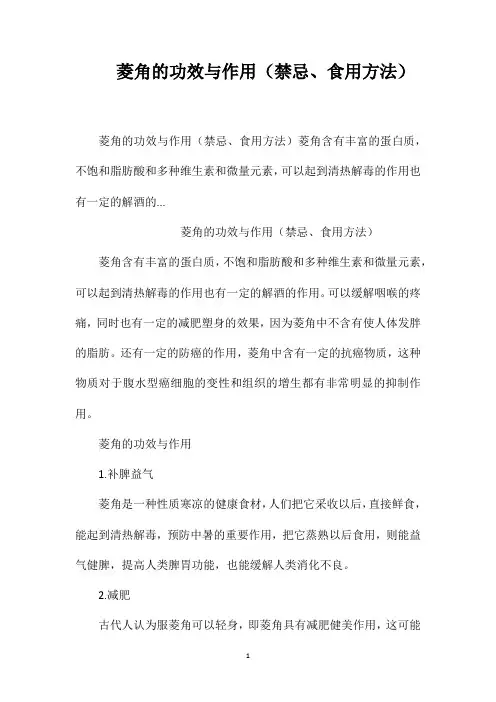 菱角的功效与作用（禁忌、食用方法）

菱角的功效与作用（禁忌、食用方法）菱角含有丰富的蛋白质，不饱和脂肪酸和多种维生素和微量元素，可以起到清热解毒的作用也有一定的解酒的...

菱角的功效与作用（禁忌、食用方法）

菱角含有丰富的蛋白质，不饱和脂肪酸和多种维生素和微量元素，可以起到清热解毒的作用也有一定的解酒的作用。可以缓解咽喉的疼痛，同时也有一定的减肥塑身的效果，因为菱角中不含有使人体发胖的脂肪。还有一定的防癌的作用，菱角中含有一定的抗癌物质，这种物质对于腹水型癌细胞的变性和组织的增生都有非常明显的抑制作用。

菱角的功效与作用

1.补脾益气

菱角是一种性质寒凉的健康食材，人们把它采收以后，直接鲜食，能起到清热解毒，预防中暑的重要作用，把它蒸熟以后食用，则能益气健脾，提高人类脾胃功能，也能缓解人类消化不良。

2.减肥

古代人认为服菱角可以轻身，即菱角具有减肥健美作用，这可能

1